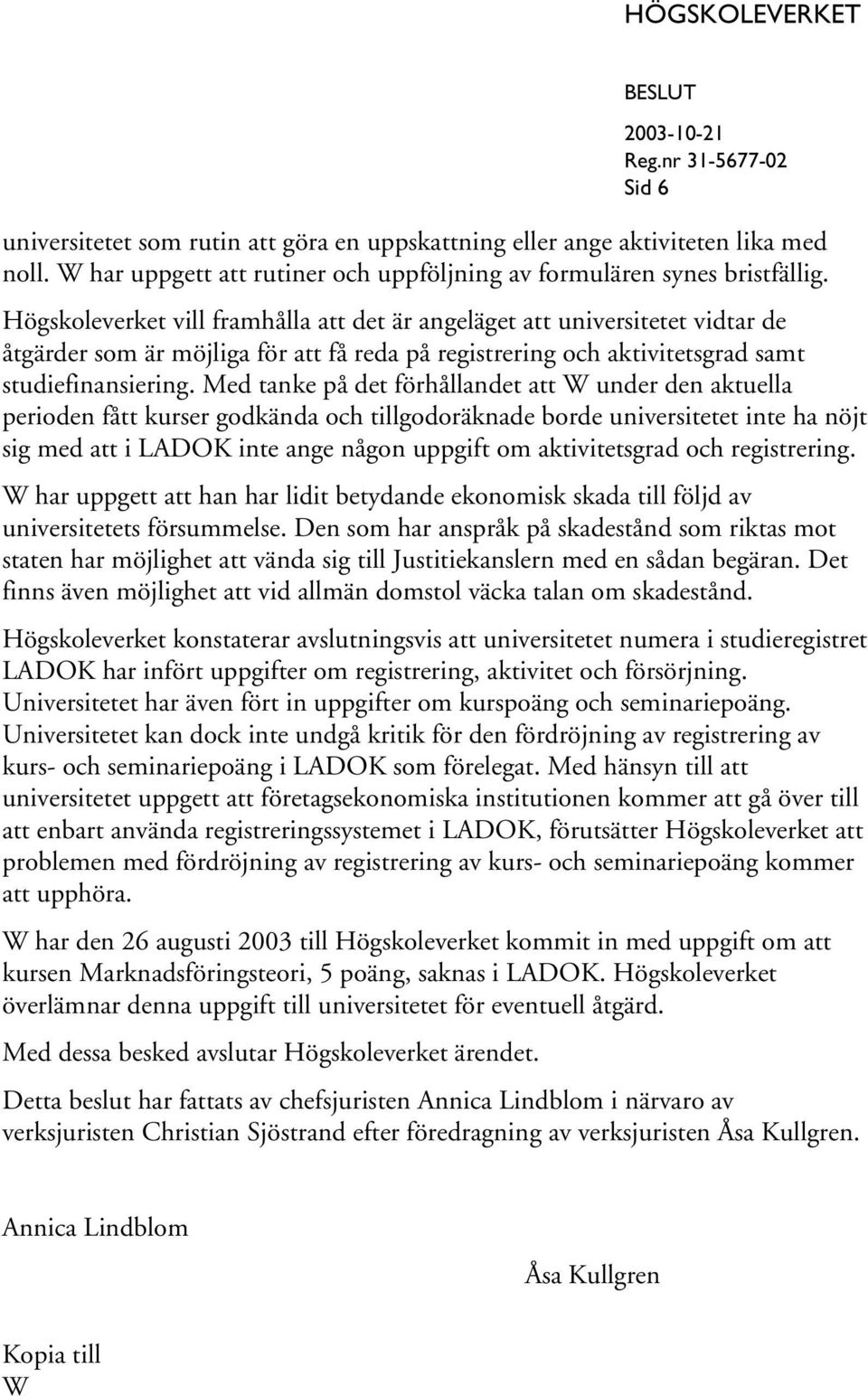 HÖGSKOLEVERKET

BESLUT
2003-10-21
Reg.nr 31-5677-02
Sid 6

universitetet som rutin att göra en uppskattning eller ange aktiviteten lika med noll. W har uppgett att rutiner och uppföljning av formulären synes bristfällig.

Högskoleverket vill framhålla att det är angeläget att universitetet vidtar de åtgärder som är möjliga för att få reda på registrering och aktivitetsgrad samt studiefinansiering. Med tanke på det förhållandet att W under den aktuella perioden fått kurser godkända och tillgodoräknade borde universitetet inte ha nöjt sig med att i LADOK inte ange någon uppgift om aktivitetsgrad och registrering.

W har uppgett att han har lidit betydande ekonomisk skada till följd av universitetets försummelse. Den som har anspråk på skadestånd som riktas mot staten har möjlighet att vända sig till Justitiekanslern med en sådan begäran. Det finns även möjlighet att vid allmän domstol väcka talan om skadestånd.

Högskoleverket konstaterar avslutningsvis att universitetet numera i studieregistret LADOK har infört uppgifter om registrering, aktivitet och försörjning. Universitetet har även fört in uppgifter om kurspoäng och seminariepoäng. Universitetet kan dock inte undgå kritik för den fördröjning av registrering av kurs- och seminariepoäng i LADOK som förelegat. Med hänsyn till att universitetet uppgett att företagsekonomiska institutionen kommer att gå över till att enbart använda registreringssystemet i LADOK, förutsätter Högskoleverket att problemen med fördröjning av registrering av kurs- och seminariepoäng kommer att upphöra.

W har den 26 augusti 2003 till Högskoleverket kommit in med uppgift om att kursen Marknadsföringsteori, 5 poäng, saknas i LADOK. Högskoleverket överlämnar denna uppgift till universitetet för eventuell åtgärd.

Med dessa besked avslutar Högskoleverket ärendet.

Detta beslut har fattats av chefsjuristen Annica Lindblom i närvaro av verksjuristen Christian Sjöstrand efter föredragning av verksjuristen Åsa Kullgren.

Annica Lindblom

Åsa Kullgren

Kopia till
W